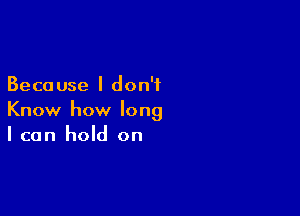 Because I don't
Know how long
I can hold on